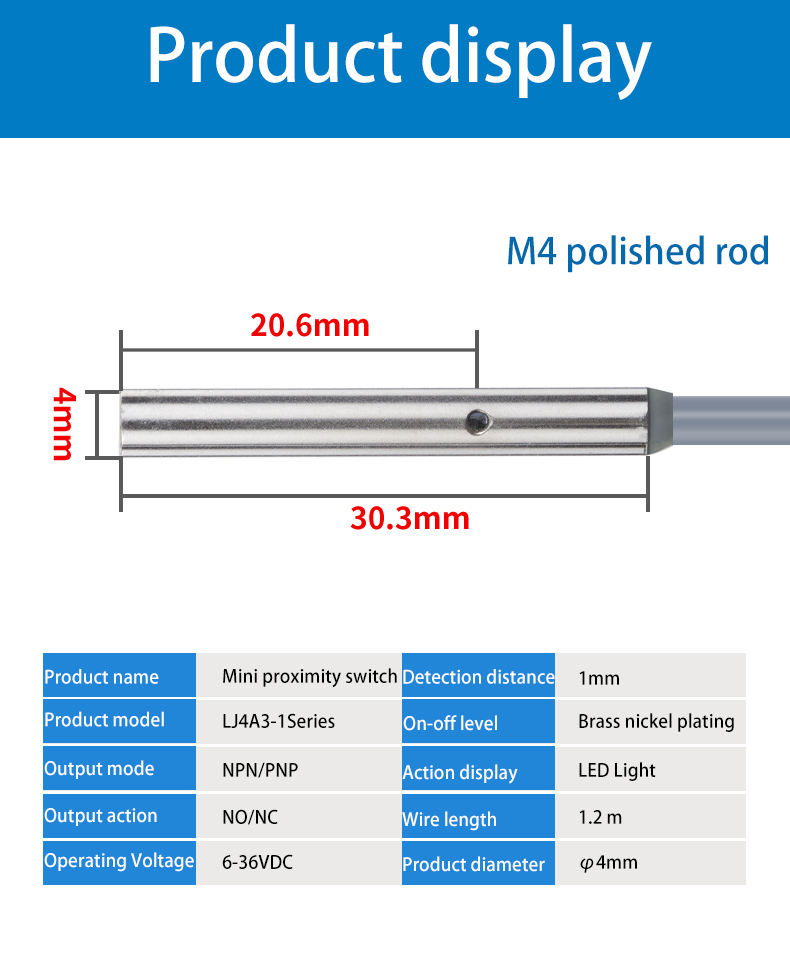 Product display

M4 polished rod

20.6mm

4mm

30.3mm

| Product name | Mini proximity switch | Detection distance | 1mm |
|---|---|---|---|
| Product model | LJ4A3-1Series | On-off level | Brass nickel plating |
| Output mode | NPN/PNP | Action display | LED Light |
| Output action | NO/NC | Wire length | 1.2 m |
| Operating Voltage | 6-36VDC | Product diameter | $\varphi$4mm |